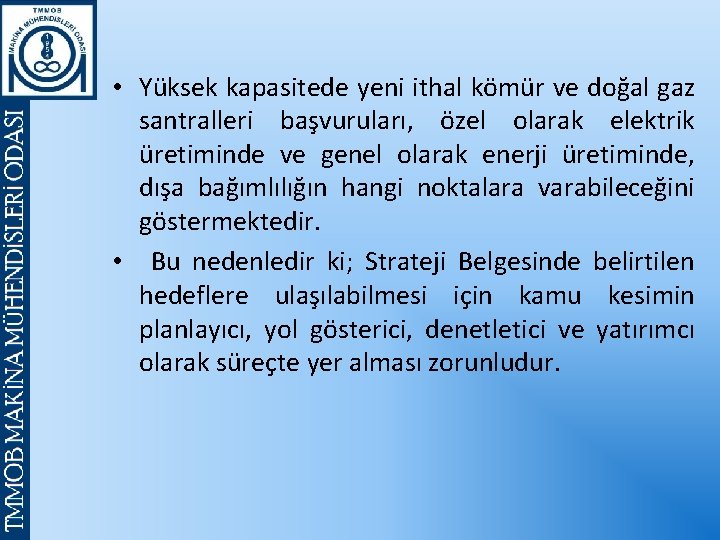 TMMOB
MAKİNA MÜHENDİSLERİ ODASI
1954

TMMOB MAKİNA MÜHENDİSLERİ ODASI

• Yüksek kapasitede yeni ithal kömür ve doğal gaz santralleri başvuruları, özel olarak elektrik üretiminde ve genel olarak enerji üretiminde, dışa bağımlılığın hangi noktalara varabileceğini göstermektedir.

• Bu nedenledir ki; Strateji Belgesinde belirtilen hedeflere ulaşılabilmesi için kamu kesimin planlayıcı, yol gösterici, denetletici ve yatırımcı olarak süreçte yer alması zorunludur.